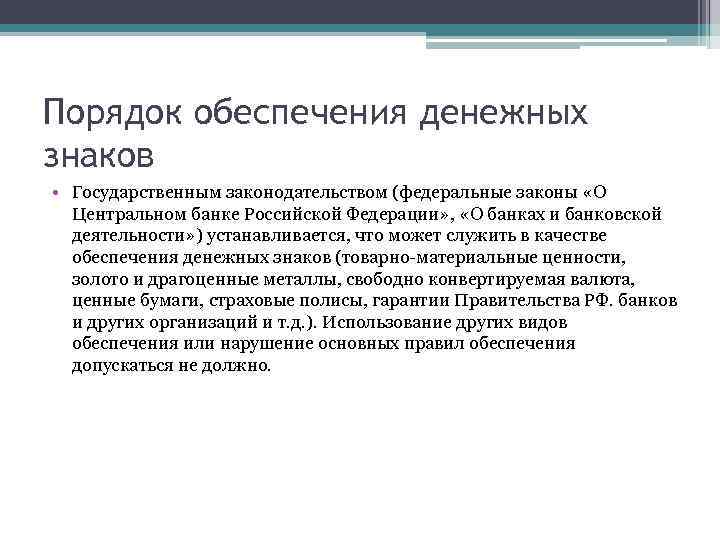 Порядок обеспечения денежных знаков

• Государственным законодательством (федеральные законы «О Центральном банке Российской Федерации», «О банках и банковской деятельности») устанавливается, что может служить в качестве обеспечения денежных знаков (товарно-материальные ценности, золото и драгоценные металлы, свободно конвертируемая валюта, ценные бумаги, страховые полисы, гарантии Правительства РФ. банков и других организаций и т.д.). Использование других видов обеспечения или нарушение основных правил обеспечения допускаться не должно.